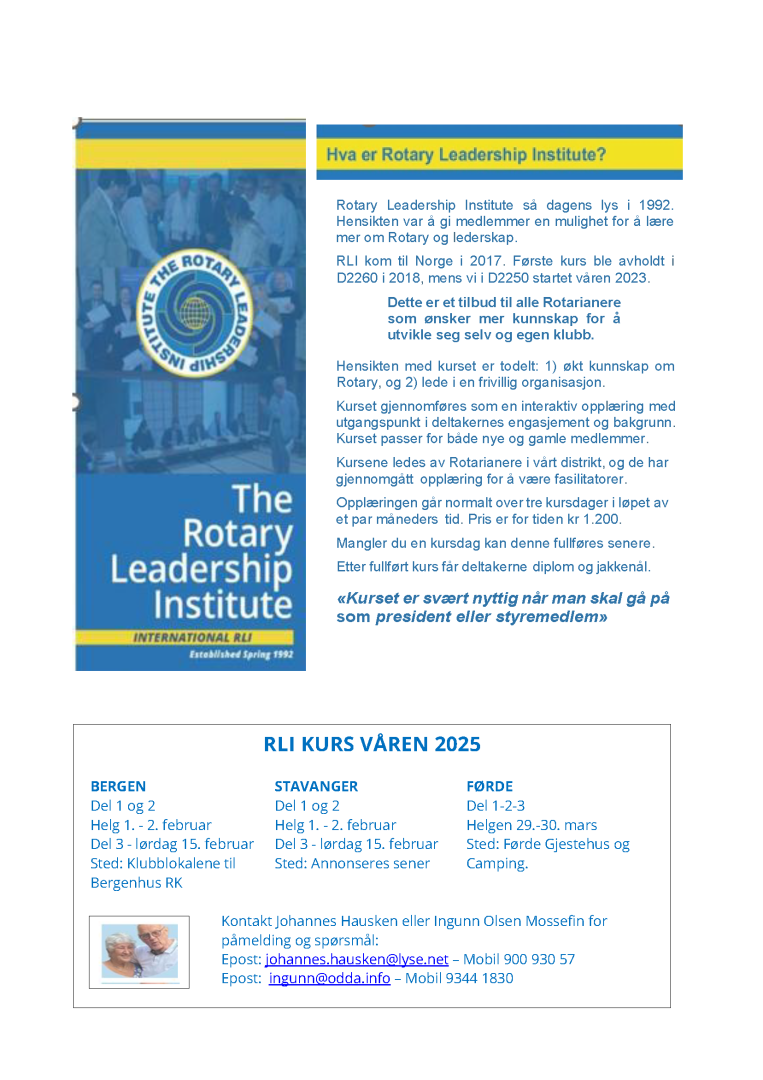 THE ROTARY LEADERSHIP INSTITUTE

The Rotary Leadership Institute

INTERNATIONAL RLI

Established Spring 1992

Hva er Rotary Leadership Institute?

Rotary Leadership Institute så dagens lys i 1992. Hensikten var å gi medlemmer en mulighet for å lære mer om Rotary og lederskap.

RLI kom til Norge i 2017. Første kurs ble avholdt i D2260 i 2018, mens vi i D2250 startet våren 2023.

Dette er et tilbud til alle Rotarianere som ønsker mer kunnskap for å utvikle seg selv og egen klubb.

Hensikten med kurset er todelt: 1) økt kunnskap om Rotary, og 2) lede i en frivillig organisasjon.

Kurset gjennomføres som en interaktiv opplæring med utgangspunkt i deltakernes engasjement og bakgrunn. Kurset passer for både nye og gamle medlemmer.

Kursene ledes av Rotarianere i vårt distrikt, og de har gjennomgått opplæring for å være fasilitatorer.

Opplæringen går normalt over tre kursdager i løpet av et par måneders tid. Pris er for tiden kr 1.200.

Mangler du en kursdag kan denne fullføres senere.

Etter fullført kurs får deltakerne diplom og jakkenål.

«Kurset er svært nyttig når man skal gå på som president eller styremedlem»

RLI KURS VÅREN 2025

BERGEN
Del 1 og 2
Helg 1. - 2. februar
Del 3 - lørdag 15. februar
Sted: Klubblokalene til Bergenhus RK

STAVANGER
Del 1 og 2
Helg 1. - 2. februar
Del 3 - lørdag 15. februar
Sted: Annonseres sener

FØRDE
Del 1-2-3
Helgen 29.-30. mars
Sted: Førde Gjestehus og Camping.

Kontakt Johannes Hausken eller Ingunn Olsen Mossefin for påmelding og spørsmål:
Epost: johannes.hausken@lyse.net – Mobil 900 930 57
Epost: ingunn@odda.info – Mobil 9344 1830